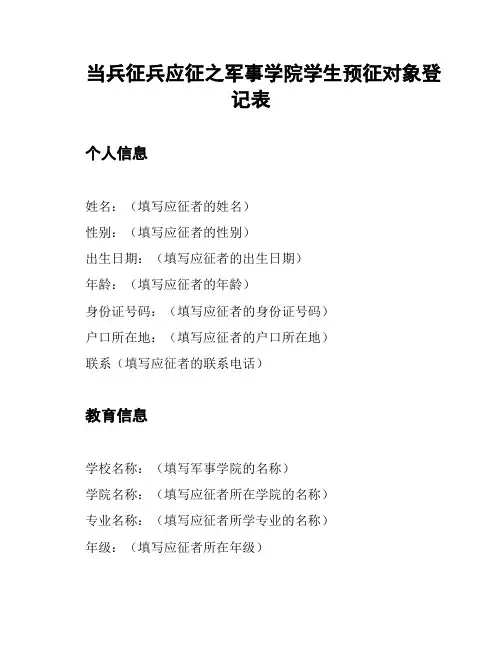 当兵征兵应征之军事学院学生预征对象登记表

个人信息

姓名：（填写应征者的姓名）
性别：（填写应征者的性别）
出生日期：（填写应征者的出生日期）
年龄：（填写应征者的年龄）
身份证号码：（填写应征者的身份证号码）
户口所在地：（填写应征者的户口所在地）
联系（填写应征者的联系电话）

教育信息

学校名称：（填写军事学院的名称）
学院名称：（填写应征者所在学院的名称）
专业名称：（填写应征者所学专业的名称）
年级：（填写应征者所在年级）